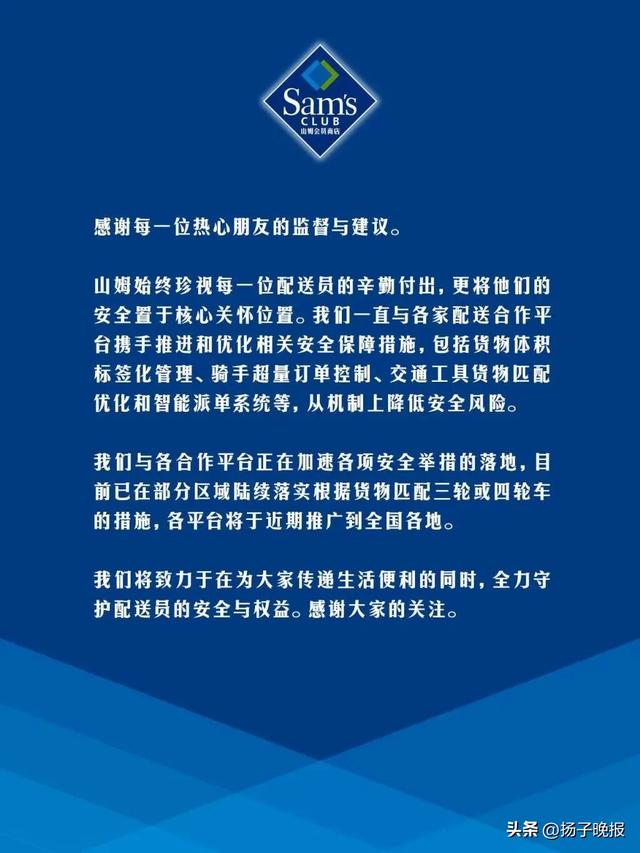 Sam's
CLUB
山姆会员商店

感谢每一位热心朋友的监督与建议。

山姆始终珍视每一位配送员的辛勤付出，更将他们的安全置于核心关怀位置。我们一直与各家配送合作平台携手推进和优化相关安全保障措施，包括货物体积标签化管理、骑手超量订单控制、交通工具货物匹配优化和智能派单系统等，从机制上降低安全风险。

我们与各合作平台正在加速各项安全举措的落地，目前已在部分区域陆续落实根据货物匹配三轮或四轮车的措施，各平台将于近期推广到全国各地。

我们将致力于在为大家传递生活便利的同时，全力守护配送员的安全与权益。感谢大家的关注。

头条 @扬子晚报